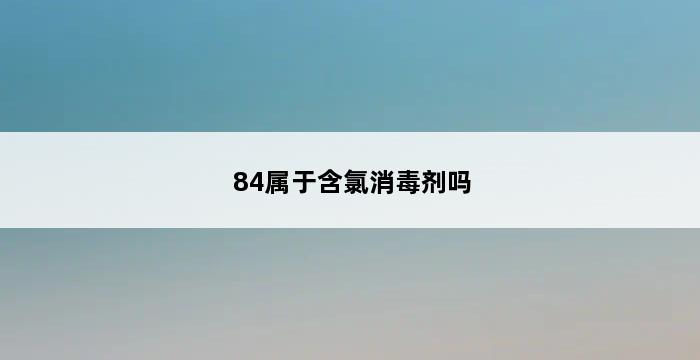 84属于含氯消毒剂吗